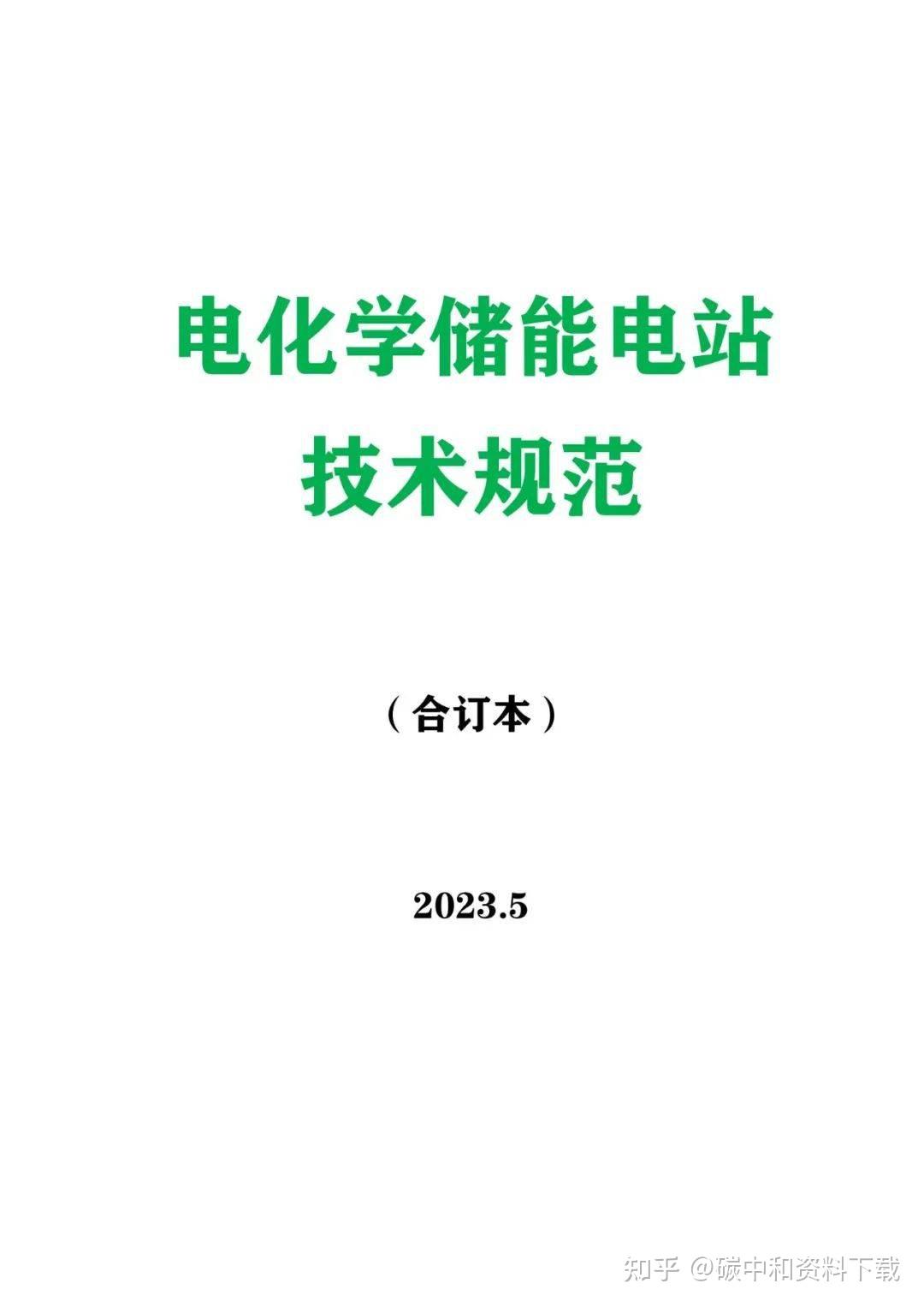 电化学储能电站
技术规范

（合订本）

2023.5

知乎 @碳中和资料下载